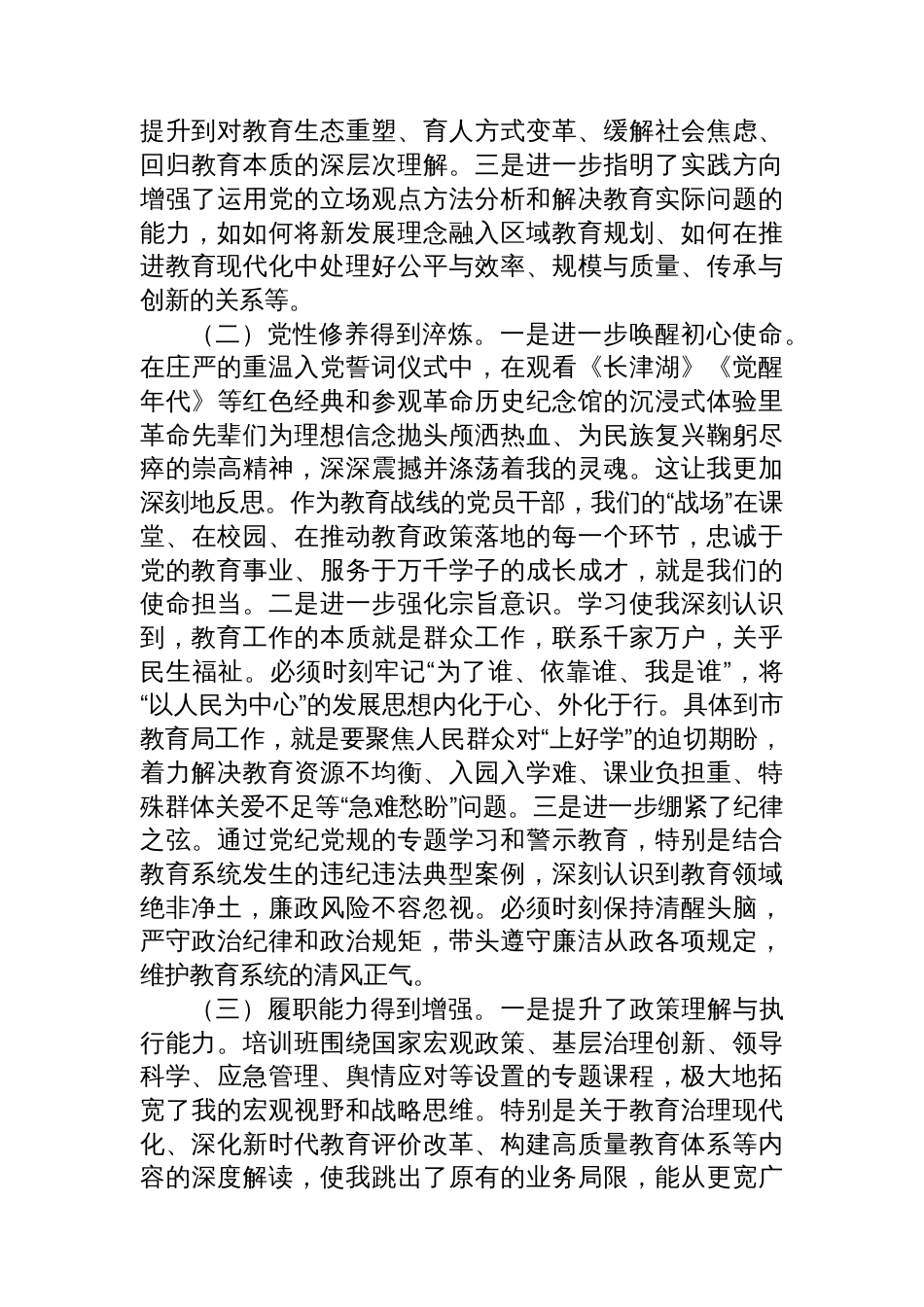 提升到对教育生态重塑、育人方式变革、缓解社会焦虑、回归教育本质的深层次理解。三是进一步指明了实践方向增强了运用党的立场观点方法分析和解决教育实际问题的能力，如如何将新发展理念融入区域教育规划、如何在推进教育现代化中处理好公平与效率、规模与质量、传承与创新的关系等。

（二）党性修养得到淬炼。一是进一步唤醒初心使命。在庄严的重温入党誓词仪式中，在观看《长津湖》《觉醒年代》等红色经典和参观革命历史纪念馆的沉浸式体验里革命先辈们为理想信念抛头颅洒热血、为民族复兴鞠躬尽瘁的崇高精神，深深震撼并涤荡着我的灵魂。这让我更加深刻地反思。作为教育战线的党员干部，我们的“战场”在课堂、在校园、在推动教育政策落地的每一个环节，忠诚于党的教育事业、服务于万千学子的成长成才，就是我们的使命担当。二是进一步强化宗旨意识。学习使我深刻认识到，教育工作的本质就是群众工作，联系千家万户，关乎民生福祉。必须时刻牢记“为了谁、依靠谁、我是谁”，将“以人民为中心”的发展思想内化于心、外化于行。具体到市教育局工作，就是要聚焦人民群众对“上好学”的迫切期盼，着力解决教育资源不均衡、入园入学难、课业负担重、特殊群体关爱不足等“急难愁盼”问题。三是进一步绷紧了纪律之弦。通过党纪党规的专题学习和警示教育，特别是结合教育系统发生的违纪违法典型案例，深刻认识到教育领域绝非净土，廉政风险不容忽视。必须时刻保持清醒头脑，严守政治纪律和政治规矩，带头遵守廉洁从政各项规定，维护教育系统的清风正气。

（三）履职能力得到增强。一是提升了政策理解与执行能力。培训班围绕国家宏观政策、基层治理创新、领导科学、应急管理、舆情应对等设置的专题课程，极大地拓宽了我的宏观视野和战略思维。特别是关于教育治理现代化、深化新时代教育评价改革、构建高质量教育体系等内容的深度解读，使我跳出了原有的业务局限，能从更宽广